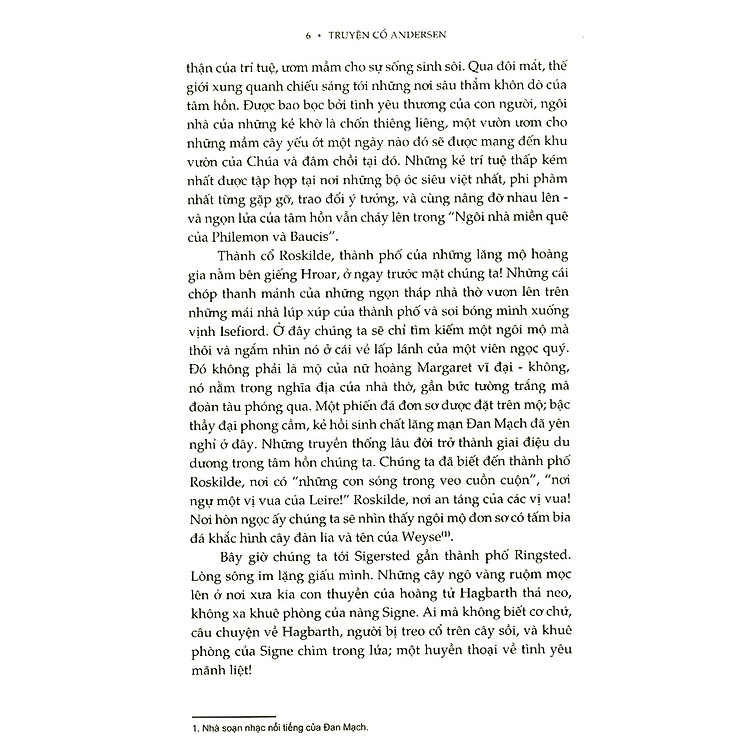 6 • TRUYỆN CỔ ANDERSEN

thận của trí tuệ, ươm mầm cho sự sống sinh sôi. Qua đôi mắt, thế giới xung quanh chiếu sáng tới những nơi sâu thẳm khôn dò của tâm hồn. Được bao bọc bởi tình yêu thương của con người, ngôi nhà của những kẻ khờ là chốn thiêng liêng, một vườn ươm cho những mầm cây yếu ớt một ngày nào đó sẽ được mang đến khu vườn của Chúa và đâm chồi tại đó. Những kẻ trí tuệ thấp kém nhất được tập hợp tại nơi những bộ óc siêu việt nhất, phi phàm nhất từng gặp gỡ, trao đổi ý tưởng, và cùng nâng đỡ nhau lên - và ngọn lửa của tâm hồn vẫn cháy lên trong "Ngôi nhà miền quê của Philemon và Baucis".

Thành cổ Roskilde, thành phố của những lăng mộ hoàng gia nằm bên giếng Hroar, ở ngay trước mặt chúng ta! Những cái chóp thanh mảnh của những ngọn tháp nhà thờ vươn lên trên những mái nhà lúp xúp của thành phố và soi bóng mình xuống vịnh Isefiord. Ở đây chúng ta sẽ chỉ tìm kiếm một ngôi mộ mà thôi và ngắm nhìn nó ở cái vẻ lấp lánh của một viên ngọc quý. Đó không phải là mộ của nữ hoàng Margaret vĩ đại - không, nó nằm trong nghĩa địa của nhà thờ, gần bức tường trắng mà đoàn tàu phóng qua. Một phiến đá đơn sơ được đặt trên mộ; bậc thầy đại phong cầm, kẻ hồi sinh chất lãng mạn Đan Mạch đã yên nghỉ ở đây. Những truyền thống lâu đời trở thành giai điệu du dương trong tâm hồn chúng ta. Chúng ta đã biết đến thành phố Roskilde, nơi có "những con sóng trong veo cuồn cuộn", "nơi ngự một vị vua của Leire!" Roskilde, nơi an táng của các vị vua! Nơi hòn ngọc ấy chúng ta sẽ nhìn thấy ngôi mộ đơn sơ có tấm bia đá khắc hình cây đàn lia và tên của Weyse$^{(1)}$.

Bây giờ chúng ta tới Sigersted gần thành phố Ringsted. Lòng sông im lặng giấu mình. Những cây ngô vàng ruộm mọc lên ở nơi xưa kia con thuyền của hoàng tử Hagbarth thả neo, không xa khuê phòng của nàng Signe. Ai mà không biết cơ chứ, câu chuyện về Hagbarth, người bị treo cổ trên cây sồi, và khuê phòng của Signe chìm trong lửa; một huyền thoại về tình yêu mãnh liệt!

1. Nhà soạn nhạc nổi tiếng của Đan Mạch.